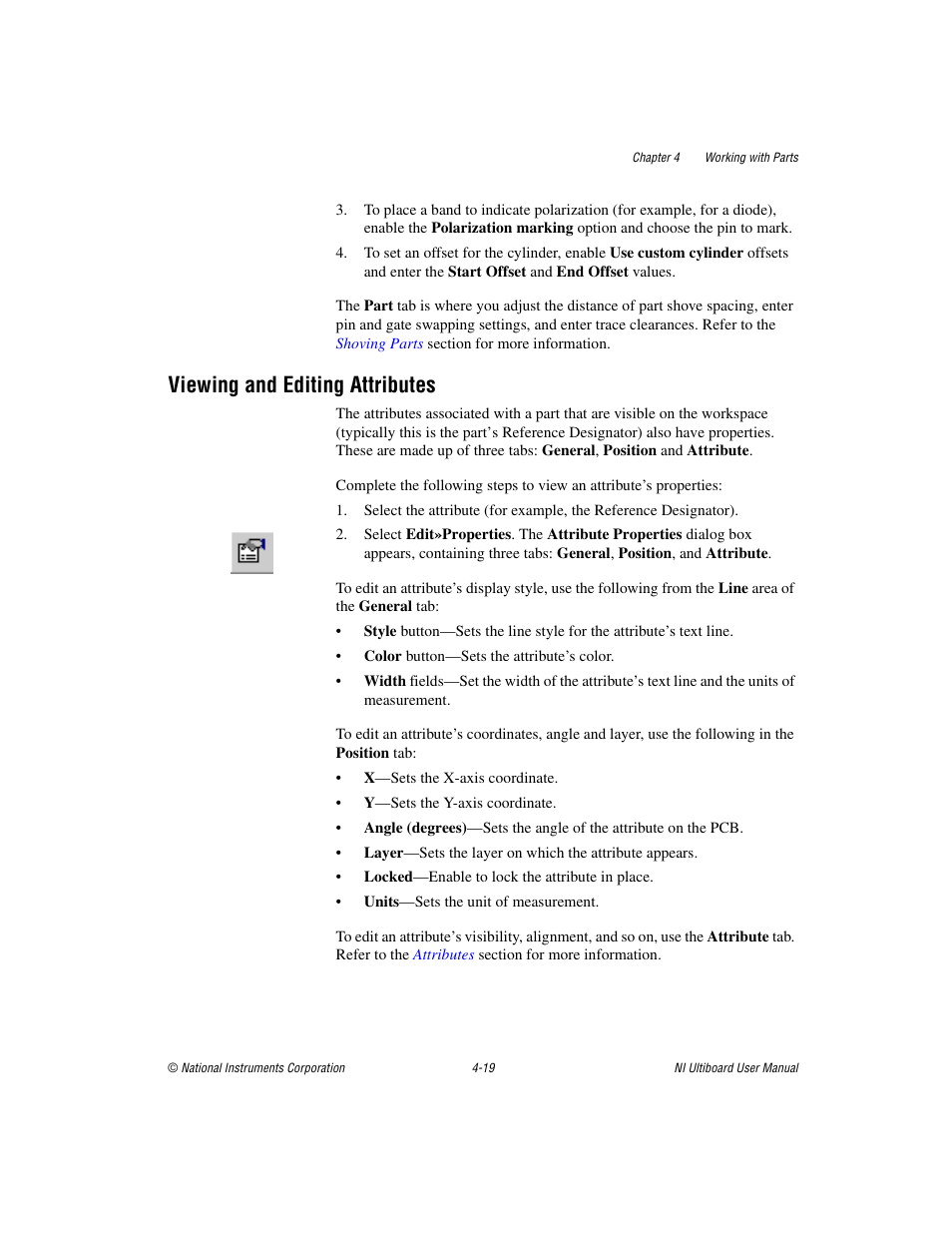 Chapter 4 Working with Parts

3. To place a band to indicate polarization (for example, for a diode), enable the Polarization marking option and choose the pin to mark.

4. To set an offset for the cylinder, enable Use custom cylinder offsets and enter the Start Offset and End Offset values.

The Part tab is where you adjust the distance of part shove spacing, enter pin and gate swapping settings, and enter trace clearances. Refer to the Shoving Parts section for more information.

Viewing and Editing Attributes

The attributes associated with a part that are visible on the workspace (typically this is the part's Reference Designator) also have properties. These are made up of three tabs: General, Position and Attribute.

Complete the following steps to view an attribute's properties:

1. Select the attribute (for example, the Reference Designator).

2. Select Edit»Properties. The Attribute Properties dialog box appears, containing three tabs: General, Position, and Attribute.

To edit an attribute's display style, use the following from the Line area of the General tab:

• Style button—Sets the line style for the attribute's text line.

• Color button—Sets the attribute's color.

• Width fields—Set the width of the attribute's text line and the units of measurement.

To edit an attribute's coordinates, angle and layer, use the following in the Position tab:

• X—Sets the X-axis coordinate.

• Y—Sets the Y-axis coordinate.

• Angle (degrees)—Sets the angle of the attribute on the PCB.

• Layer—Sets the layer on which the attribute appears.

• Locked—Enable to lock the attribute in place.

• Units—Sets the unit of measurement.

To edit an attribute's visibility, alignment, and so on, use the Attribute tab. Refer to the Attributes section for more information.

© National Instruments Corporation 4-19 NI Ultiboard User Manual